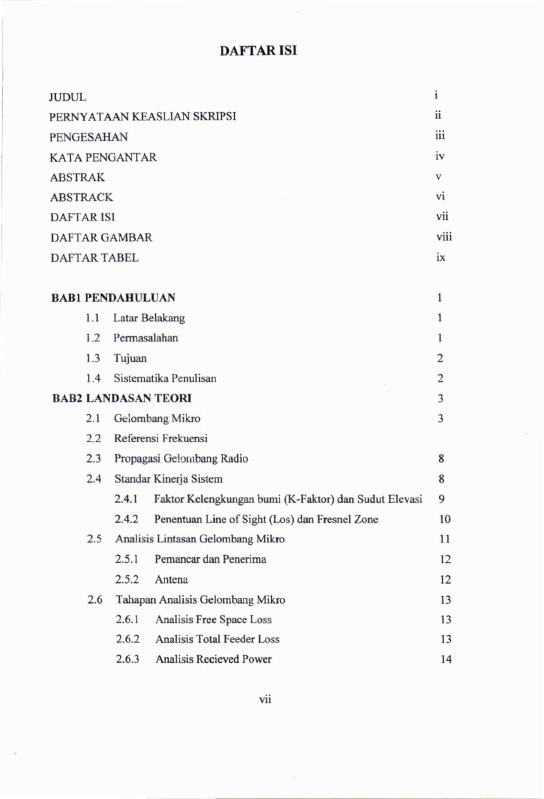 DAFTAR ISI

JUDUL i
PERNYATAAN KEASLIAN SKRIPSI ii
PENGESAHAN iii
KATA PENGANTAR iv
ABSTRAK v
ABSTRACK vi
DAFTAR ISI vii
DAFTAR GAMBAR viii
DAFTAR TABEL ix

BAB1 PENDAHULUAN 1
1.1 Latar Belakang 1
1.2 Permasalahan 1
1.3 Tujuan 2
1.4 Sistematika Penulisan 2
BAB2 LANDASAN TEORI 3
2.1 Gelombang Mikro 3
2.2 Referensi Frekuensi
2.3 Propagasi Gelombang Radio 8
2.4 Standar Kinerja Sistem 8
2.4.1 Faktor Kelengkungan bumi (K-Faktor) dan Sudut Elevasi 9
2.4.2 Penentuan Line of Sight (Los) dan Fresnel Zone 10
2.5 Analisis Lintasan Gelombang Mikro 11
2.5.1 Pemancar dan Penerima 12
2.5.2 Antena 12
2.6 Tahapan Analisis Gelombang Mikro 13
2.6.1 Analisis Free Space Loss 13
2.6.2 Analisis Total Feeder Loss 13
2.6.3 Analisis Recieved Power 14

vii